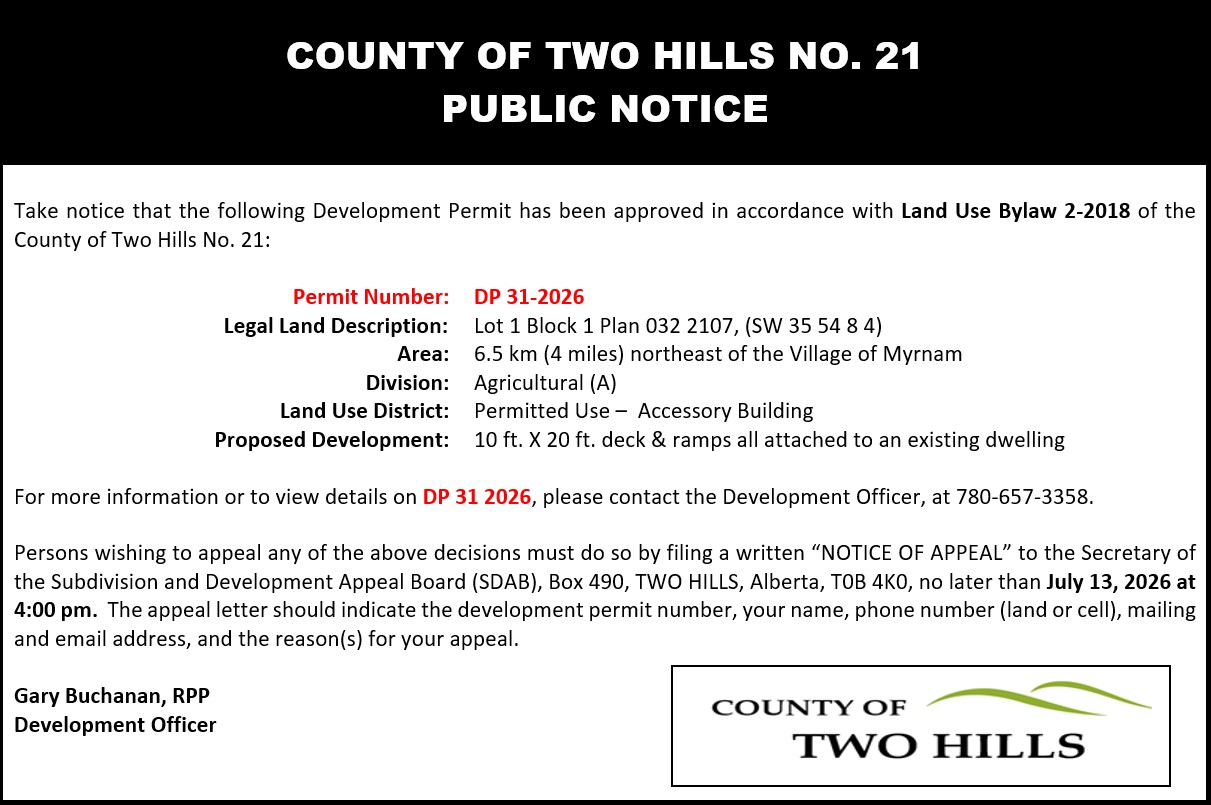 COUNTY OF TWO HILLS NO. 21
PUBLIC NOTICE

Take notice that the following Development Permit has been approved in accordance with Land Use Bylaw 2-2018 of the County of Two Hills No. 21:

Permit Number: DP 31-2026
Legal Land Description: Lot 1 Block 1 Plan 032 2107, (SW 35 54 8 4)
Area: 6.5 km (4 miles) northeast of the Village of Myrnam
Division: Agricultural (A)
Land Use District: Permitted Use – Accessory Building
Proposed Development: 10 ft. X 20 ft. deck & ramps all attached to an existing dwelling

For more information or to view details on DP 31 2026, please contact the Development Officer, at 780-657-3358.

Persons wishing to appeal any of the above decisions must do so by filing a written "NOTICE OF APPEAL" to the Secretary of the Subdivision and Development Appeal Board (SDAB), Box 490, TWO HILLS, Alberta, T0B 4K0, no later than July 13, 2026 at 4:00 pm. The appeal letter should indicate the development permit number, your name, phone number (land or cell), mailing and email address, and the reason(s) for your appeal.

Gary Buchanan, RPP
Development Officer

COUNTY OF
TWO HILLS